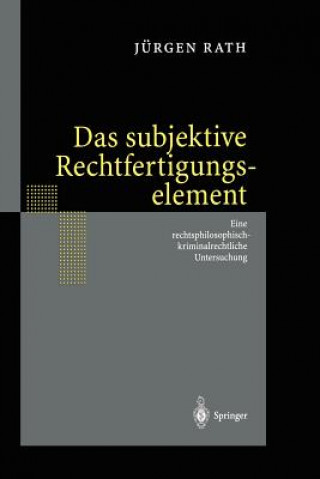 JÜRGEN RATH

Das subjektive Rechtfertigungselement

Eine rechtsphilosophisch-kriminalrechtliche Untersuchung

Springer